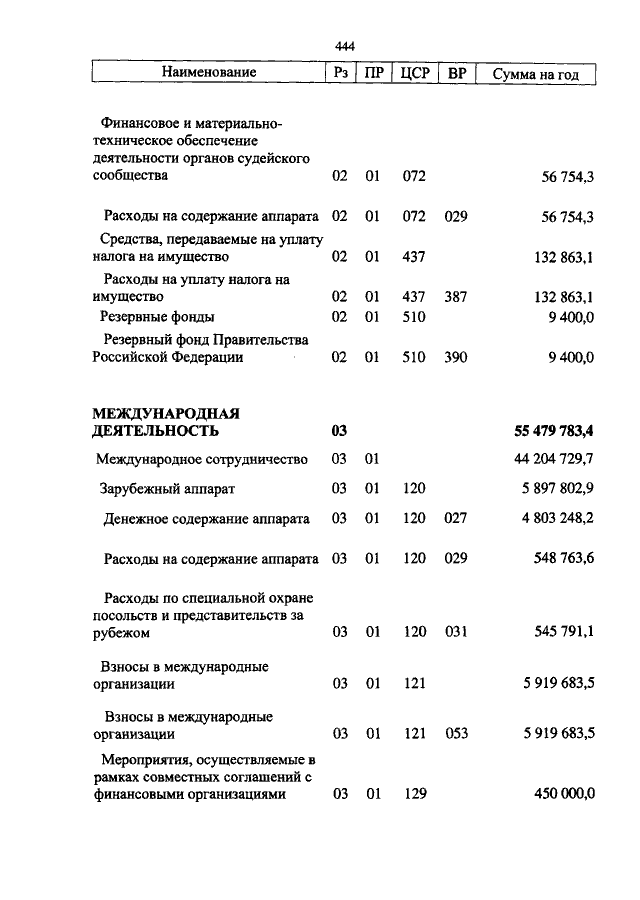 444

| Наименование | Рз | ПР | ЦСР | ВР | Сумма на год |
|---|---|---|---|---|---|
| Финансовое и материально-техническое обеспечение деятельности органов судейского сообщества | 02 | 01 | 072 | | 56 754,3 |
| Расходы на содержание аппарата | 02 | 01 | 072 | 029 | 56 754,3 |
| Средства, передаваемые на уплату налога на имущество | 02 | 01 | 437 | | 132 863,1 |
| Расходы на уплату налога на имущество | 02 | 01 | 437 | 387 | 132 863,1 |
| Резервные фонды | 02 | 01 | 510 | | 9 400,0 |
| Резервный фонд Правительства Российской Федерации | 02 | 01 | 510 | 390 | 9 400,0 |
| **МЕЖДУНАРОДНАЯ ДЕЯТЕЛЬНОСТЬ** | **03** | | | | **55 479 783,4** |
| Международное сотрудничество | 03 | 01 | | | 44 204 729,7 |
| Зарубежный аппарат | 03 | 01 | 120 | | 5 897 802,9 |
| Денежное содержание аппарата | 03 | 01 | 120 | 027 | 4 803 248,2 |
| Расходы на содержание аппарата | 03 | 01 | 120 | 029 | 548 763,6 |
| Расходы по специальной охране посольств и представительств за рубежом | 03 | 01 | 120 | 031 | 545 791,1 |
| Взносы в международные организации | 03 | 01 | 121 | | 5 919 683,5 |
| Взносы в международные организации | 03 | 01 | 121 | 053 | 5 919 683,5 |
| Мероприятия, осуществляемые в рамках совместных соглашений с финансовыми организациями | 03 | 01 | 129 | | 450 000,0 |